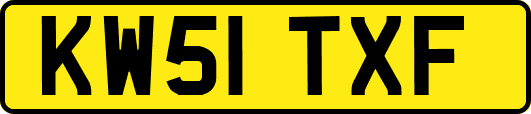 KW51 TXF